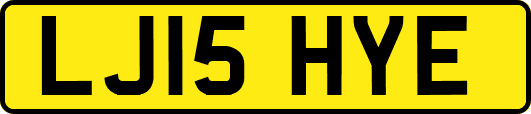 LJ15 HYE